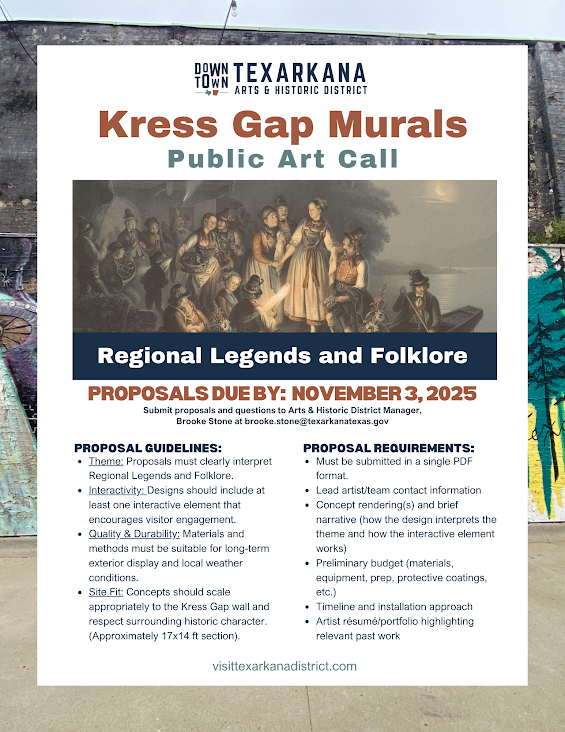 DOWN TOWN TEXARKANA
ARTS & HISTORIC DISTRICT

Kress Gap Murals
Public Art Call

Regional Legends and Folklore

PROPOSALS DUE BY: NOVEMBER 3, 2025
Submit proposals and questions to Arts & Historic District Manager, Brooke Stone at brooke.stone@texarkanatexas.gov

PROPOSAL GUIDELINES:
- Theme: Proposals must clearly interpret Regional Legends and Folklore.
- Interactivity: Designs should include at least one interactive element that encourages visitor engagement.
- Quality & Durability: Materials and methods must be suitable for long-term exterior display and local weather conditions.
- Site Fit: Concepts should scale appropriately to the Kress Gap wall and respect surrounding historic character. (Approximately 17x14 ft section).

PROPOSAL REQUIREMENTS:
- Must be submitted in a single PDF format.
- Lead artist/team contact information
- Concept rendering(s) and brief narrative (how the design interprets the theme and how the interactive element works)
- Preliminary budget (materials, equipment, prep, protective coatings, etc.)
- Timeline and installation approach
- Artist résumé/portfolio highlighting relevant past work

visittexarkanadistrict.com